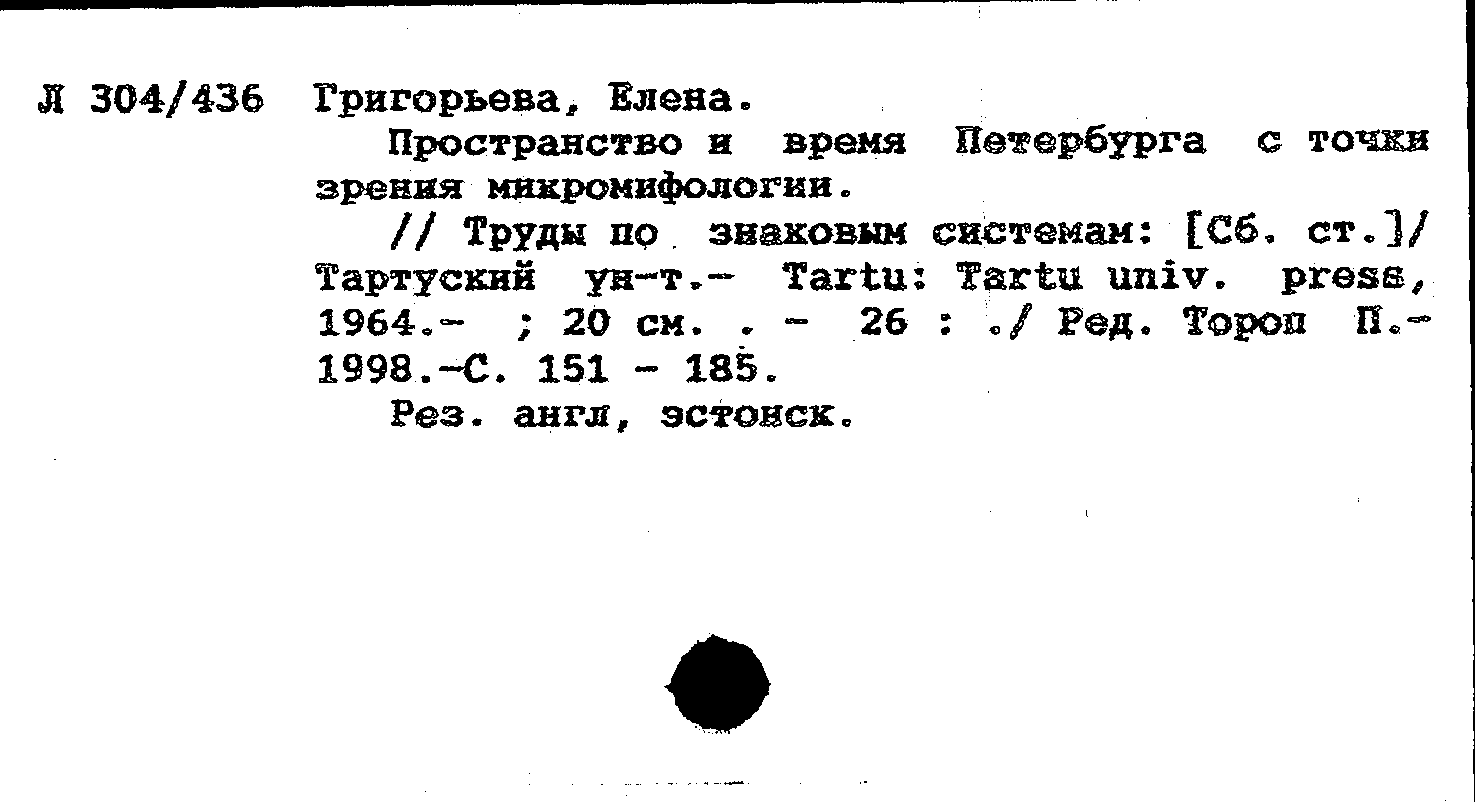 Л 304/436 Григорьева, Елена.

Пространство и время Петербурга с точки зрения микромифологии.

// Труды по знаковым системам: [Сб. ст.]/ Тартуский ун-т.- Tartu: Tartu univ. press, 1964.- ; 20 см. . - 26 : ./ Ред. Тороп П.- 1998.-С. 151 - 185.

Рез. англ, эстонск.